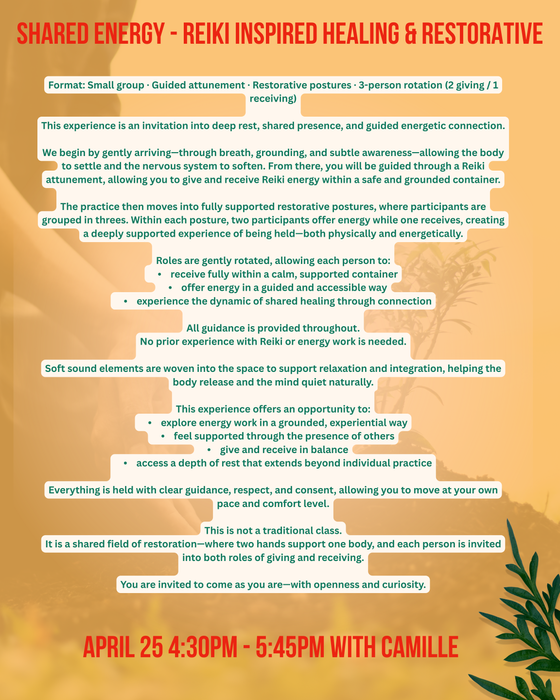 SHARED ENERGY - REIKI INSPIRED HEALING & RESTORATIVE

Format: Small group · Guided attunement · Restorative postures · 3-person rotation (2 giving / 1 receiving)

This experience is an invitation into deep rest, shared presence, and guided energetic connection.

We begin by gently arriving—through breath, grounding, and subtle awareness—allowing the body to settle and the nervous system to soften. From there, you will be guided through a Reiki attunement, allowing you to give and receive Reiki energy within a safe and grounded container.

The practice then moves into fully supported restorative postures, where participants are grouped in threes. Within each posture, two participants offer energy while one receives, creating a deeply supported experience of being held—both physically and energetically.

Roles are gently rotated, allowing each person to:
• receive fully within a calm, supported container
• offer energy in a guided and accessible way
• experience the dynamic of shared healing through connection

All guidance is provided throughout.
No prior experience with Reiki or energy work is needed.

Soft sound elements are woven into the space to support relaxation and integration, helping the body release and the mind quiet naturally.

This experience offers an opportunity to:
• explore energy work in a grounded, experiential way
• feel supported through the presence of others
• give and receive in balance
• access a depth of rest that extends beyond individual practice

Everything is held with clear guidance, respect, and consent, allowing you to move at your own pace and comfort level.

This is not a traditional class.
It is a shared field of restoration—where two hands support one body, and each person is invited into both roles of giving and receiving.

You are invited to come as you are—with openness and curiosity.

APRIL 25 4:30PM - 5:45PM WITH CAMILLE